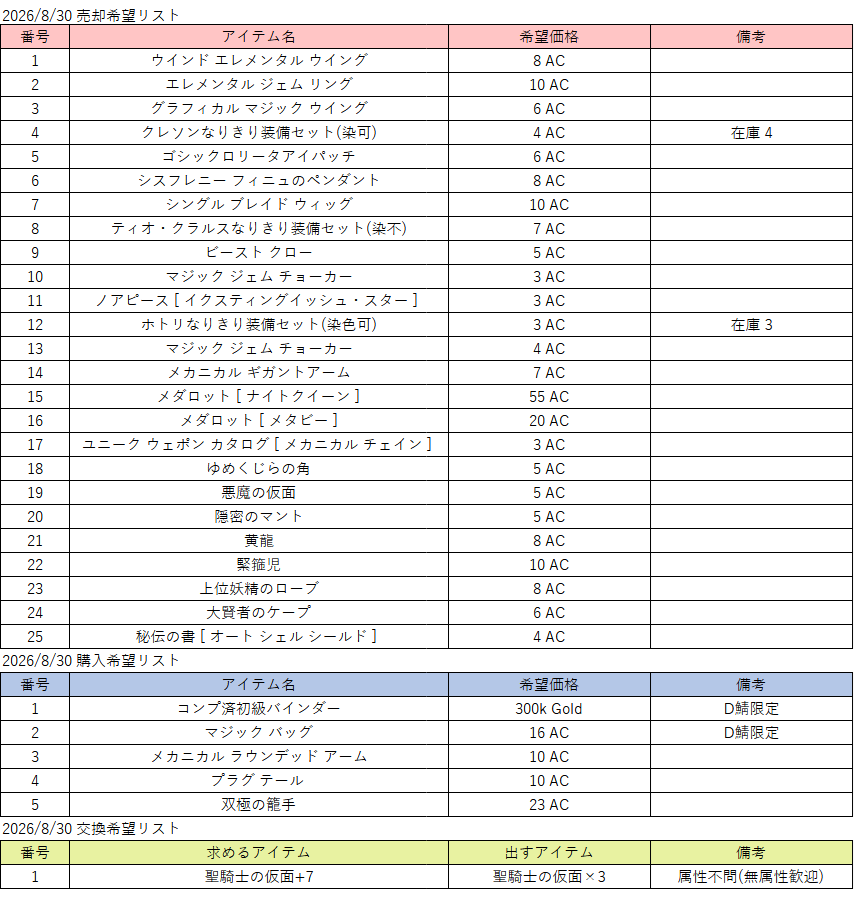 2026/8/30 売却希望リスト

| 番号 | アイテム名 | 希望価格 | 備考 |
|---|---|---|---|
| 1 | ウインド エレメンタル ウイング | 8 AC | |
| 2 | エレメンタル ジェム リング | 10 AC | |
| 3 | グラフィカル マジック ウイング | 6 AC | |
| 4 | クレソンなりきり装備セット(染可) | 4 AC | 在庫 4 |
| 5 | ゴシックロリータアイパッチ | 6 AC | |
| 6 | シスフレニー フィニュのペンダント | 8 AC | |
| 7 | シングル ブレイド ウィッグ | 10 AC | |
| 8 | ティオ・クラルスなりきり装備セット(染不) | 7 AC | |
| 9 | ビースト クロー | 5 AC | |
| 10 | マジック ジェム チョーカー | 3 AC | |
| 11 | ノアピース [ イクスティングイッシュ・スター ] | 3 AC | |
| 12 | ホトリなりきり装備セット(染色可) | 3 AC | 在庫 3 |
| 13 | マジック ジェム チョーカー | 4 AC | |
| 14 | メカニカル ギガントアーム | 7 AC | |
| 15 | メダロット [ ナイトクイーン ] | 55 AC | |
| 16 | メダロット [ メタビー ] | 20 AC | |
| 17 | ユニーク ウェポン カタログ [ メカニカル チェイン ] | 3 AC | |
| 18 | ゆめくじらの角 | 5 AC | |
| 19 | 悪魔の仮面 | 5 AC | |
| 20 | 隠密のマント | 5 AC | |
| 21 | 黄龍 | 8 AC | |
| 22 | 緊箍児 | 10 AC | |
| 23 | 上位妖精のローブ | 8 AC | |
| 24 | 大賢者のケープ | 6 AC | |
| 25 | 秘伝の書 [ オート シェル シールド ] | 4 AC | |

2026/8/30 購入希望リスト

| 番号 | アイテム名 | 希望価格 | 備考 |
|---|---|---|---|
| 1 | コンプ済初級バインダー | 300k Gold | D鯖限定 |
| 2 | マジック バッグ | 16 AC | D鯖限定 |
| 3 | メカニカル ラウンデッド アーム | 10 AC | |
| 4 | プラグ テール | 10 AC | |
| 5 | 双極の籠手 | 23 AC | |

2026/8/30 交換希望リスト

| 番号 | 求めるアイテム | 出すアイテム | 備考 |
|---|---|---|---|
| 1 | 聖騎士の仮面+7 | 聖騎士の仮面×3 | 属性不問(無属性歓迎) |